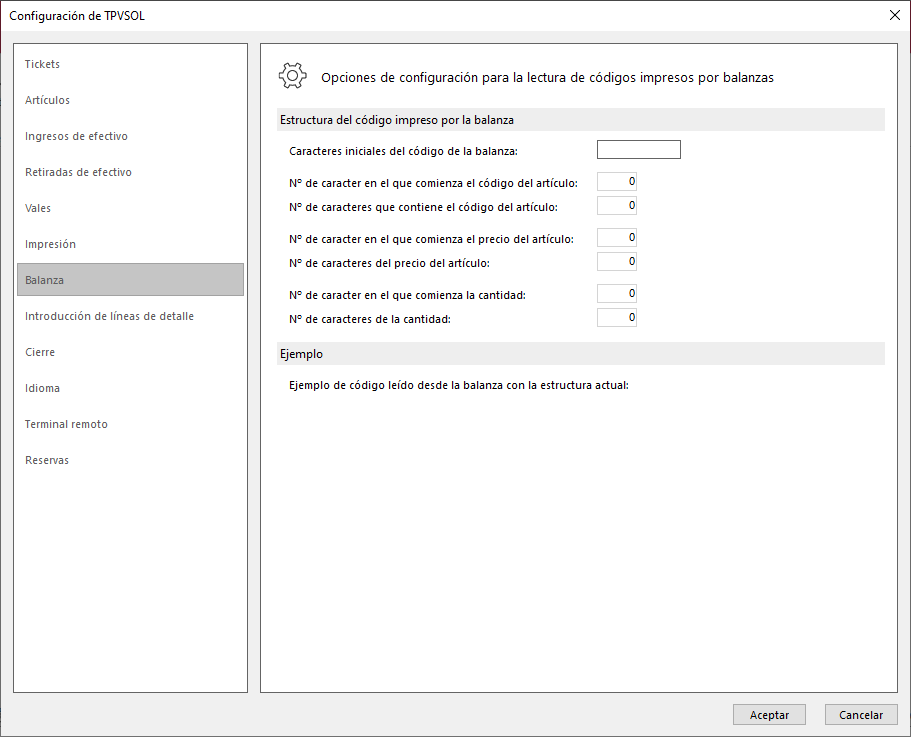 Configuración de TPVSOL

Tickets
Artículos
Ingresos de efectivo
Retiradas de efectivo
Vales
Impresión
Balanza
Introducción de líneas de detalle
Cierre
Idioma
Terminal remoto
Reservas

Opciones de configuración para la lectura de códigos impresos por balanzas

Estructura del código impreso por la balanza

Caracteres iniciales del código de la balanza:

Nº de caracter en el que comienza el código del artículo: 0
Nº de caracteres que contiene el código del artículo: 0

Nº de caracter en el que comienza el precio del artículo: 0
Nº de caracteres del precio del artículo: 0

Nº de caracter en el que comienza la cantidad: 0
Nº de caracteres de la cantidad: 0

Ejemplo

Ejemplo de código leído desde la balanza con la estructura actual:

Aceptar
Cancelar